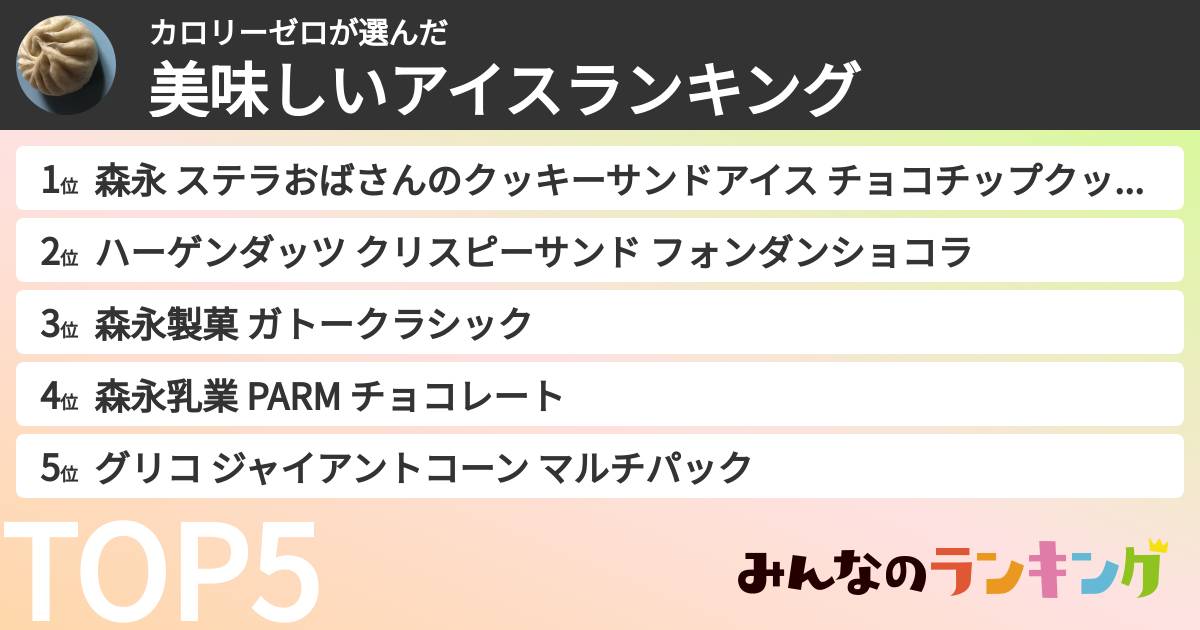 カロリーゼロが選んだ
美味しいアイスランキング

1位 森永 ステラおばさんのクッキーサンドアイス チョコチップクッ...

2位 ハーゲンダッツ クリスピーサンド フォンダンショコラ

3位 森永製菓 ガトークラシック

4位 森永乳業 PARM チョコレート

5位 グリコ ジャイアントコーン マルチパック

TOP5

みんなのランキング